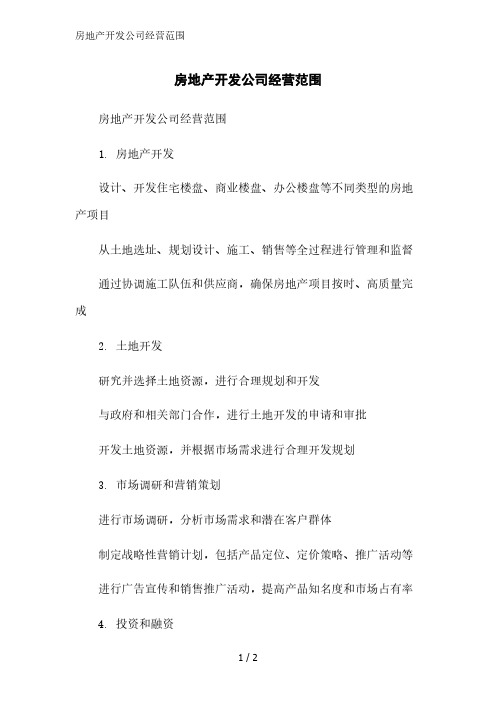 房地产开发公司经营范围

房地产开发公司经营范围

房地产开发公司经营范围

1. 房地产开发

设计、开发住宅楼盘、商业楼盘、办公楼盘等不同类型的房地产项目

从土地选址、规划设计、施工、销售等全过程进行管理和监督

通过协调施工队伍和供应商，确保房地产项目按时、高质量完成

2. 土地开发

研究并选择土地资源，进行合理规划和开发

与政府和相关部门合作，进行土地开发的申请和审批

开发土地资源，并根据市场需求进行合理开发规划

3. 市场调研和营销策划

进行市场调研，分析市场需求和潜在客户群体

制定战略性营销计划，包括产品定位、定价策略、推广活动等

进行广告宣传和销售推广活动，提高产品知名度和市场占有率

4. 投资和融资

1 / 2